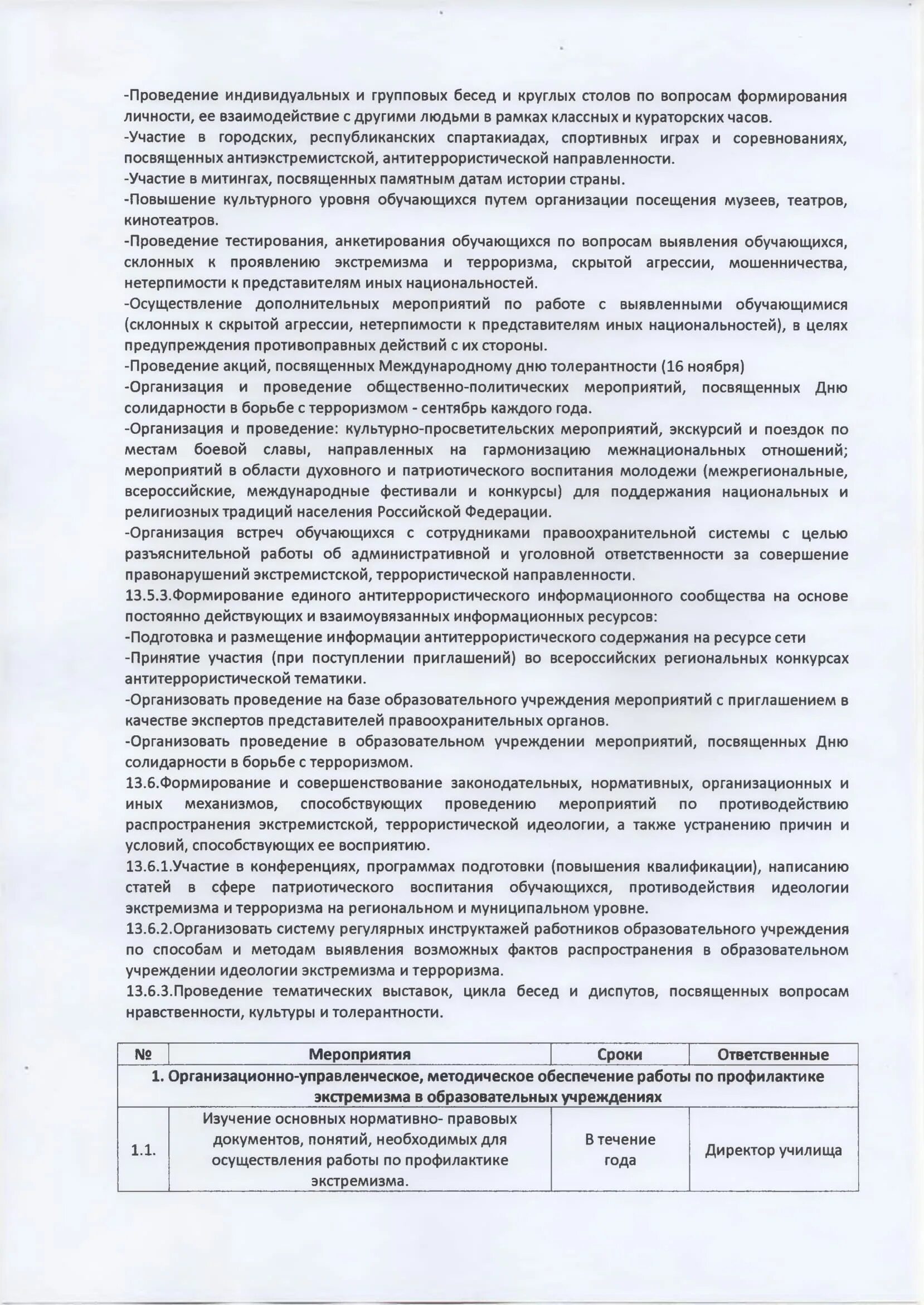 -Проведение индивидуальных и групповых бесед и круглых столов по вопросам формирования личности, ее взаимодействие с другими людьми в рамках классных и кураторских часов.
-Участие в городских, республиканских спартакиадах, спортивных играх и соревнованиях, посвященных антиэкстремистской, антитеррористической направленности.
-Участие в митингах, посвященных памятным датам истории страны.
-Повышение культурного уровня обучающихся путем организации посещения музеев, театров, кинотеатров.
-Проведение тестирования, анкетирования обучающихся по вопросам выявления обучающихся, склонных к проявлению экстремизма и терроризма, скрытой агрессии, мошенничества, нетерпимости к представителям иных национальностей.
-Осуществление дополнительных мероприятий по работе с выявленными обучающимися (склонных к скрытой агрессии, нетерпимости к представителям иных национальностей), в целях предупреждения противоправных действий с их стороны.
-Проведение акций, посвященных Международному дню толерантности (16 ноября)
-Организация и проведение общественно-политических мероприятий, посвященных Дню солидарности в борьбе с терроризмом - сентябрь каждого года.
-Организация и проведение: культурно-просветительских мероприятий, экскурсий и поездок по местам боевой славы, направленных на гармонизацию межнациональных отношений; мероприятий в области духовного и патриотического воспитания молодежи (межрегиональные, всероссийские, международные фестивали и конкурсы) для поддержания национальных и религиозных традиций населения Российской Федерации.
-Организация встреч обучающихся с сотрудниками правоохранительной системы с целью разъяснительной работы об административной и уголовной ответственности за совершение правонарушений экстремистской, террористической направленности.
13.5.3.Формирование единого антитеррористического информационного сообщества на основе постоянно действующих и взаимоувязанных информационных ресурсов:
-Подготовка и размещение информации антитеррористического содержания на ресурсе сети
-Принятие участия (при поступлении приглашений) во всероссийских региональных конкурсах антитеррористической тематики.
-Организовать проведение на базе образовательного учреждения мероприятий с приглашением в качестве экспертов представителей правоохранительных органов.
-Организовать проведение в образовательном учреждении мероприятий, посвященных Дню солидарности в борьбе с терроризмом.
13.6.Формирование и совершенствование законодательных, нормативных, организационных и иных механизмов, способствующих проведению мероприятий по противодействию распространения экстремистской, террористической идеологии, а также устранению причин и условий, способствующих ее восприятию.
13.6.1.Участие в конференциях, программах подготовки (повышения квалификации), написанию статей в сфере патриотического воспитания обучающихся, противодействия идеологии экстремизма и терроризма на региональном и муниципальном уровне.
13.6.2.Организовать систему регулярных инструктажей работников образовательного учреждения по способам и методам выявления возможных фактов распространения в образовательном учреждении идеологии экстремизма и терроризма.
13.6.3.Проведение тематических выставок, цикла бесед и диспутов, посвященных вопросам нравственности, культуры и толерантности.

| № | Мероприятия | Сроки | Ответственные |
|---|---|---|---|
| 1. Организационно-управленческое, методическое обеспечение работы по профилактике экстремизма в образовательных учреждениях | | | |
| 1.1. | Изучение основных нормативно- правовых документов, понятий, необходимых для осуществления работы по профилактике экстремизма. | В течение года | Директор училища |